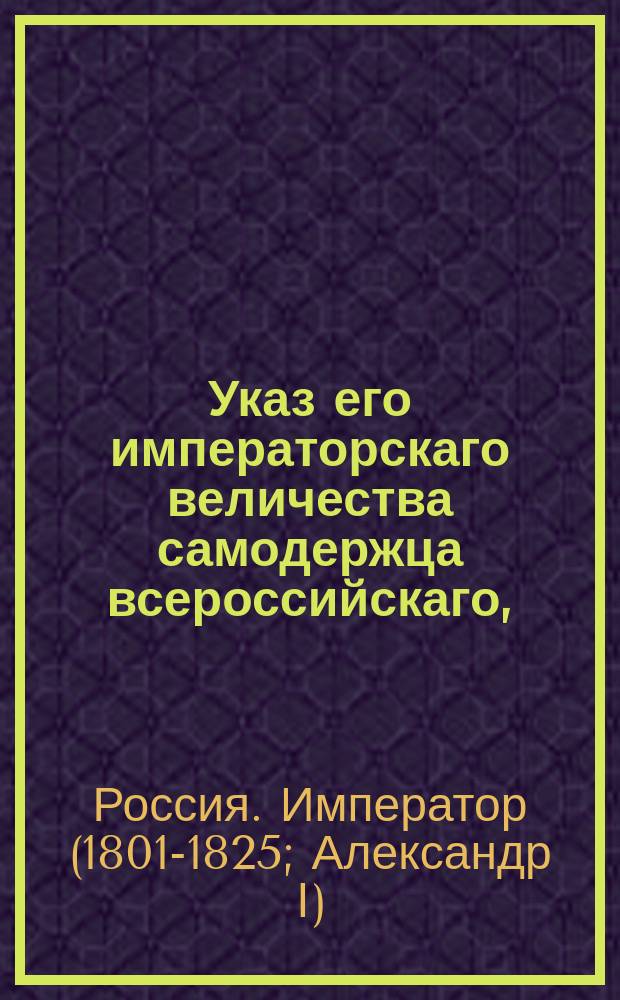 Указ его императорскаго величества самодержца всероссийскаго,

Россия. Император (1801-1825; Александр I)